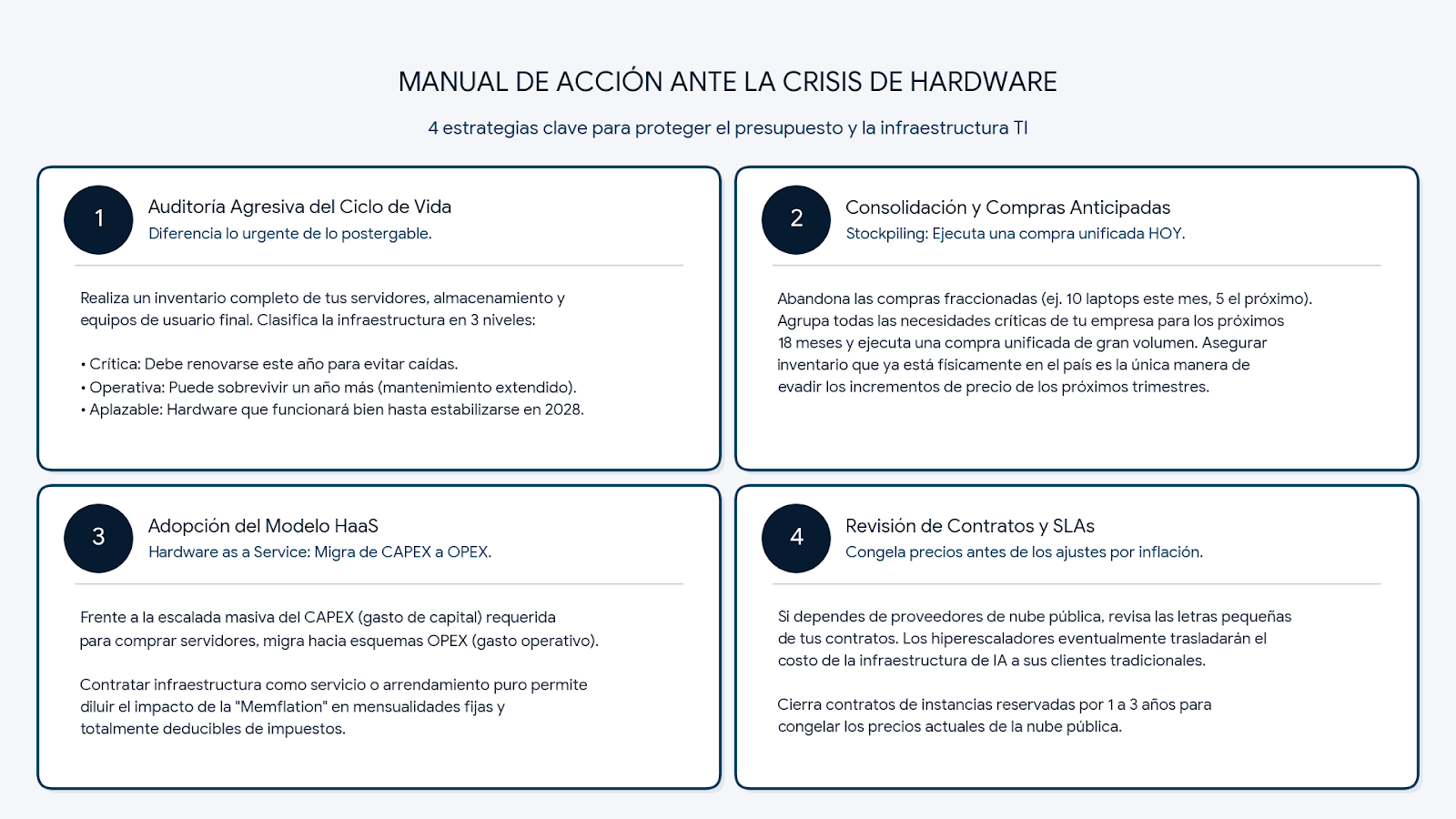 MANUAL DE ACCIÓN ANTE LA CRISIS DE HARDWARE

4 estrategias clave para proteger el presupuesto y la infraestructura TI

1

Auditoría Agresiva del Ciclo de Vida

Diferencia lo urgente de lo postergable.

Realiza un inventario completo de tus servidores, almacenamiento y equipos de usuario final. Clasifica la infraestructura en 3 niveles:

• Crítica: Debe renovarse este año para evitar caídas.
• Operativa: Puede sobrevivir un año más (mantenimiento extendido).
• Aplazable: Hardware que funcionará bien hasta estabilizarse en 2028.

2

Consolidación y Compras Anticipadas

Stockpiling: Ejecuta una compra unificada HOY.

Abandona las compras fraccionadas (ej. 10 laptops este mes, 5 el próximo). Agrupa todas las necesidades críticas de tu empresa para los próximos 18 meses y ejecuta una compra unificada de gran volumen. Asegurar inventario que ya está físicamente en el país es la única manera de evadir los incrementos de precio de los próximos trimestres.

3

Adopción del Modelo HaaS

Hardware as a Service: Migra de CAPEX a OPEX.

Frente a la escalada masiva del CAPEX (gasto de capital) requerida para comprar servidores, migra hacia esquemas OPEX (gasto operativo).

Contratar infraestructura como servicio o arrendamiento puro permite diluir el impacto de la "Memflation" en mensualidades fijas y totalmente deducibles de impuestos.

4

Revisión de Contratos y SLAs

Congela precios antes de los ajustes por inflación.

Si dependes de proveedores de nube pública, revisa las letras pequeñas de tus contratos. Los hiperescaladores eventualmente trasladarán el costo de la infraestructura de IA a sus clientes tradicionales.

Cierra contratos de instancias reservadas por 1 a 3 años para congelar los precios actuales de la nube pública.